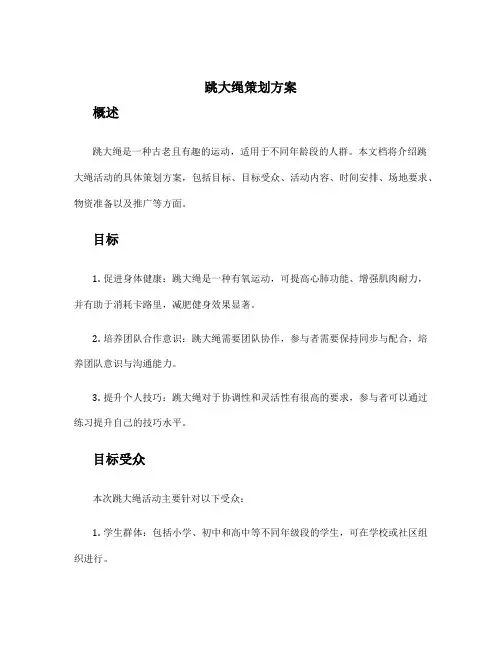 跳大绳策划方案

概述

跳大绳是一种古老且有趣的运动，适用于不同年龄段的人群。本文档将介绍跳大绳活动的具体策划方案，包括目标、目标受众、活动内容、时间安排、场地要求、物资准备以及推广等方面。

目标

1. 促进身体健康：跳大绳是一种有氧运动，可提高心肺功能、增强肌肉耐力，并有助于消耗卡路里，减肥健身效果显著。

2. 培养团队合作意识：跳大绳需要团队协作，参与者需要保持同步与配合，培养团队意识与沟通能力。

3. 提升个人技巧：跳大绳对于协调性和灵活性有很高的要求，参与者可以通过练习提升自己的技巧水平。

目标受众

本次跳大绳活动主要针对以下受众：

1. 学生群体：包括小学、初中和高中等不同年级段的学生，可在学校或社区组织进行。